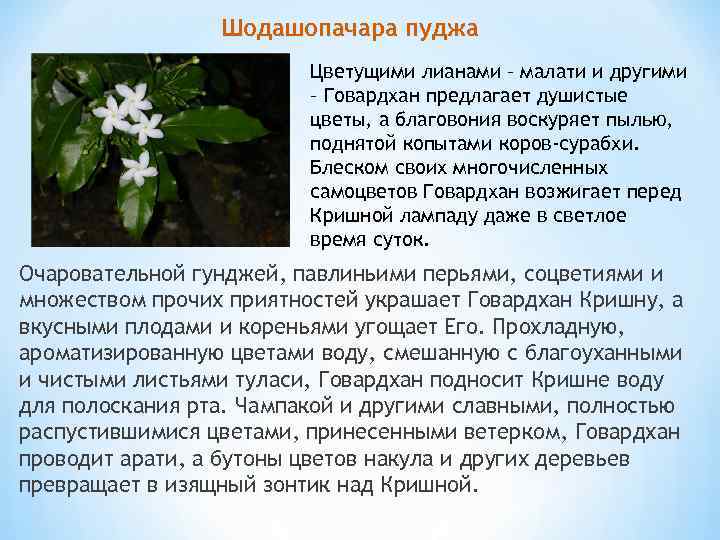 Шодашопачара пуджа

Цветущими лианами – малати и другими – Говардхан предлагает душистые цветы, а благовония воскуряет пылью, поднятой копытами коров-сурабхи. Блеском своих многочисленных самоцветов Говардхан возжигает перед Кришной лампаду даже в светлое время суток.

Очаровательной гунджей, павлиньими перьями, соцветиями и множеством прочих приятностей украшает Говардхан Кришну, а вкусными плодами и кореньями угощает Его. Прохладную, ароматизированную цветами воду, смешанную с благоуханными и чистыми листьями туласи, Говардхан подносит Кришне воду для полоскания рта. Чампакой и другими славными, полностью распустившимися цветами, принесенными ветерком, Говардхан проводит арати, а бутоны цветов накула и других деревьев превращает в изящный зонтик над Кришной.